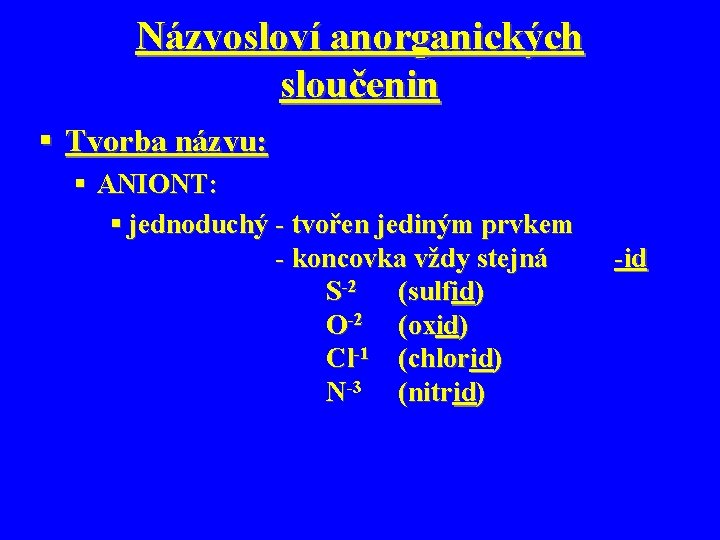 Názvosloví anorganických sloučenin

▪ Tvorba názvu:

▪ ANIONT:

▪ jednoduchý - tvořen jediným prvkem
- koncovka vždy stejná -id

$S^{-2}$ (sulfid)
$O^{-2}$ (oxid)
$Cl^{-1}$ (chlorid)
$N^{-3}$ (nitrid)